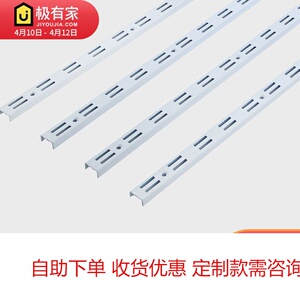 极有家
JIYOUJIA.COM
4月10日 - 4月12日

自助下单 收货优惠 定制款需咨询